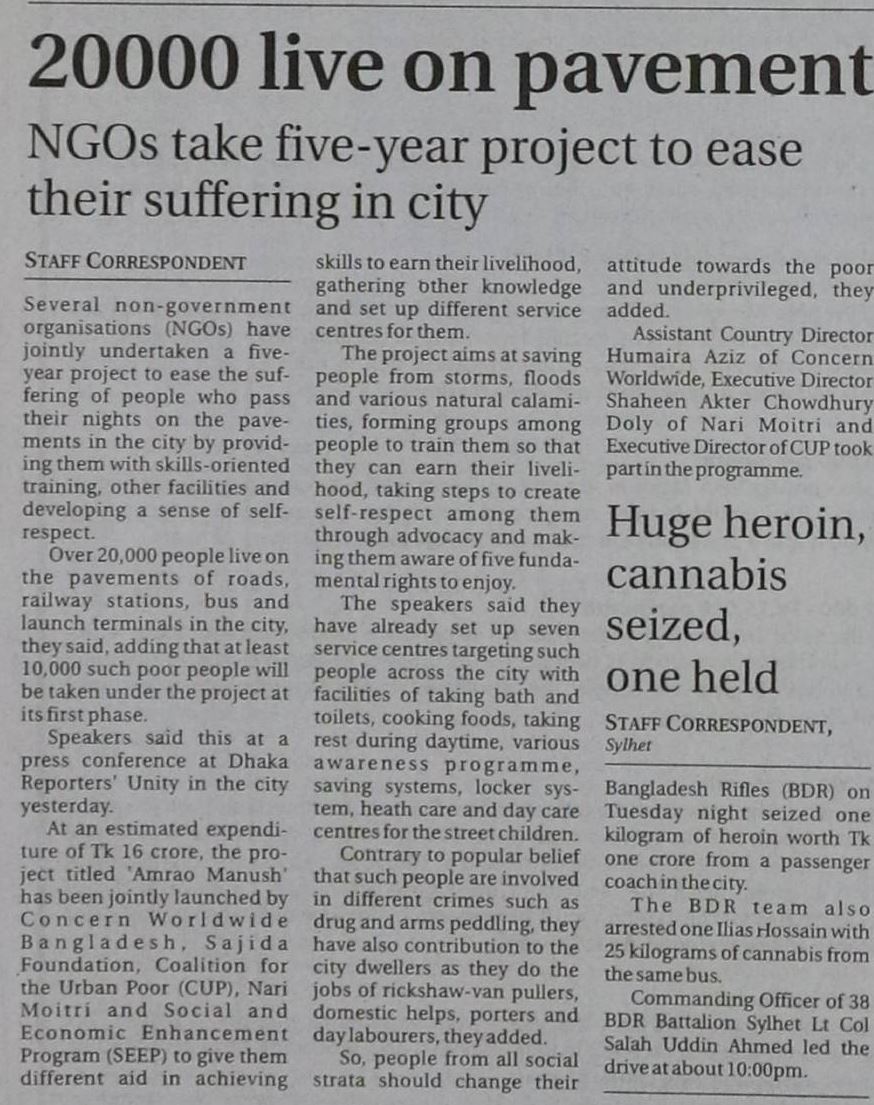 20000 live on pavement

NGOs take five-year project to ease their suffering in city

STAFF CORRESPONDENT

Several non-government organisations (NGOs) have jointly undertaken a five-year project to ease the suffering of people who pass their nights on the pavements in the city by providing them with skills-oriented training, other facilities and developing a sense of self-respect.

Over 20,000 people live on the pavements of roads, railway stations, bus and launch terminals in the city, they said, adding that at least 10,000 such poor people will be taken under the project at its first phase.

Speakers said this at a press conference at Dhaka Reporters' Unity in the city yesterday.

At an estimated expenditure of Tk 16 crore, the project titled 'Amrao Manush' has been jointly launched by Concern Worldwide Bangladesh, Sajida Foundation, Coalition for the Urban Poor (CUP), Nari Moitri and Social and Economic Enhancement Program (SEEP) to give them different aid in achieving skills to earn their livelihood, gathering other knowledge and set up different service centres for them.

The project aims at saving people from storms, floods and various natural calamities, forming groups among people to train them so that they can earn their livelihood, taking steps to create self-respect among them through advocacy and making them aware of five fundamental rights to enjoy.

The speakers said they have already set up seven service centres targeting such people across the city with facilities of taking bath and toilets, cooking foods, taking rest during daytime, various awareness programme, saving systems, locker system, heath care and day care centres for the street children.

Contrary to popular belief that such people are involved in different crimes such as drug and arms peddling, they have also contribution to the city dwellers as they do the jobs of rickshaw-van pullers, domestic helps, porters and day labourers, they added.

So, people from all social strata should change their attitude towards the poor and underprivileged, they added.

Assistant Country Director Humaira Aziz of Concern Worldwide, Executive Director Shaheen Akter Chowdhury Doly of Nari Moitri and Executive Director of CUP took part in the programme.

Huge heroin, cannabis seized, one held

STAFF CORRESPONDENT, Sylhet

Bangladesh Rifles (BDR) on Tuesday night seized one kilogram of heroin worth Tk one crore from a passenger coach in the city.

The BDR team also arrested one Ilias Hossain with 25 kilograms of cannabis from the same bus.

Commanding Officer of 38 BDR Battalion Sylhet Lt Col Salah Uddin Ahmed led the drive at about 10:00pm.